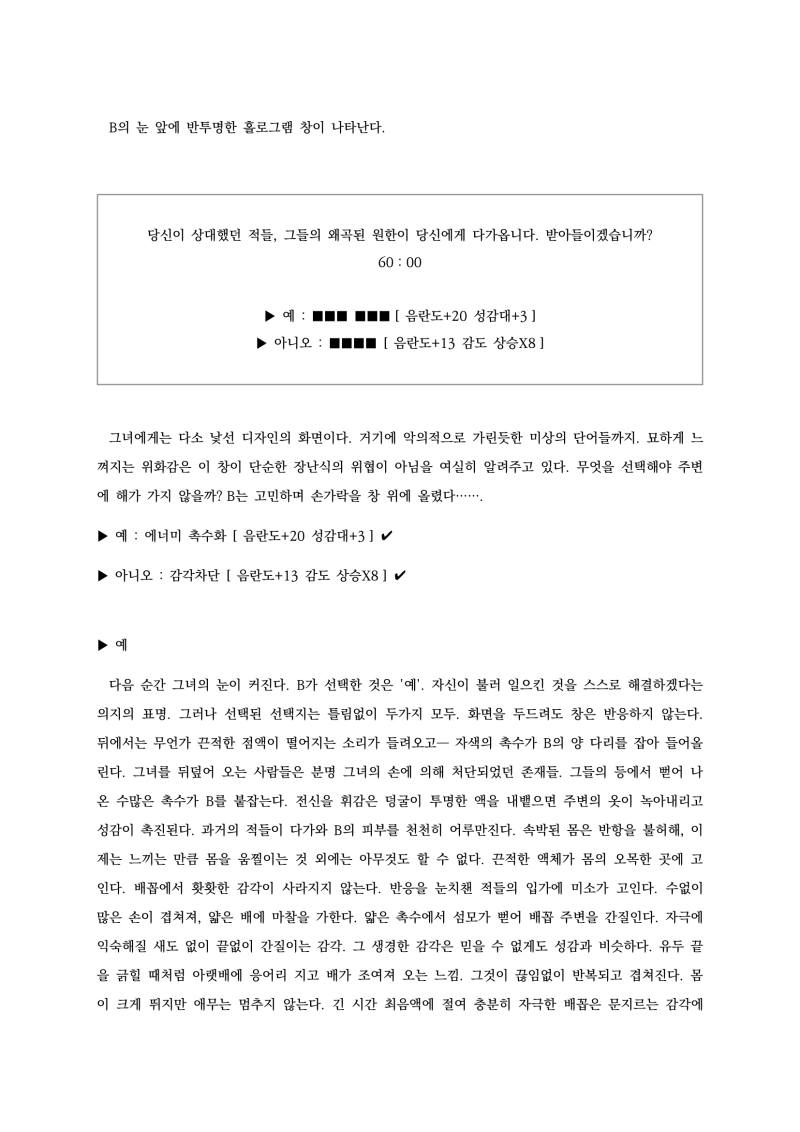 B의 눈 앞에 반투명한 홀로그램 창이 나타난다.

당신이 상대했던 적들, 그들의 왜곡된 원한이 당신에게 다가옵니다. 받아들이겠습니까?
60 : 00

▶ 예 : ■■■ ■■■ [ 음란도+20 성감대+3 ]
▶ 아니오 : ■■■■ [ 음란도+13 감도 상승X8 ]

그녀에게는 다소 낯선 디자인의 화면이다. 거기에 악의적으로 가린듯한 미상의 단어들까지. 묘하게 느껴지는 위화감은 이 창이 단순한 장난식의 위협이 아님을 여실히 알려주고 있다. 무엇을 선택해야 주변에 해가 가지 않을까? B는 고민하며 손가락을 창 위에 올렸다…….

▶ 예 : 에너미 촉수화 [ 음란도+20 성감대+3 ] ✔

▶ 아니오 : 감각차단 [ 음란도+13 감도 상승X8 ] ✔

▶ 예

다음 순간 그녀의 눈이 커진다. B가 선택한 것은 '예'. 자신이 불러 일으킨 것을 스스로 해결하겠다는 의지의 표명. 그러나 선택된 선택지는 틀림없이 두가지 모두. 화면을 두드려도 창은 반응하지 않는다. 뒤에서는 무언가 끈적한 점액이 떨어지는 소리가 들려오고— 자색의 촉수가 B의 양 다리를 잡아 들어올린다. 그녀를 뒤덮어 오는 사람들은 분명 그녀의 손에 의해 처단되었던 존재들. 그들의 등에서 뻗어 나온 수많은 촉수가 B를 붙잡는다. 전신을 휘감은 덩굴이 투명한 액을 내뱉으면 주변의 옷이 녹아내리고 성감이 촉진된다. 과거의 적들이 다가와 B의 피부를 천천히 어루만진다. 속박된 몸은 반항을 불허해, 이제는 느끼는 만큼 몸을 움찔이는 것 외에는 아무것도 할 수 없다. 끈적한 액체가 몸의 오목한 곳에 고인다. 배꼽에서 홧홧한 감각이 사라지지 않는다. 반응을 눈치챈 적들의 입가에 미소가 고인다. 수없이 많은 손이 겹쳐져, 얇은 배에 마찰을 가한다. 얇은 촉수에서 섬모가 뻗어 배꼽 주변을 간질인다. 자극에 익숙해질 새도 없이 끝없이 간질이는 감각. 그 생경한 감각은 믿을 수 없게도 성감과 비슷하다. 유두 끝을 긁힐 때처럼 아랫배에 응어리 지고 배가 조여져 오는 느낌. 그것이 끊임없이 반복되고 겹쳐진다. 몸이 크게 튀지만 애무는 멈추지 않는다. 긴 시간 최음액에 절여 충분히 자극한 배꼽은 문지르는 감각에